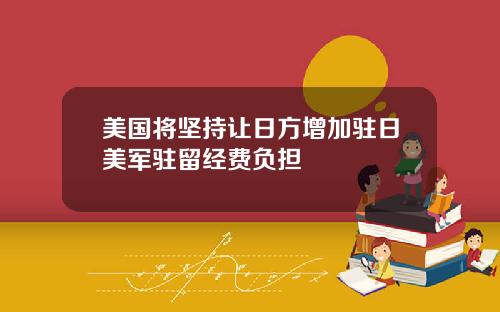 美国将坚持让日方增加驻日美军驻留经费负担